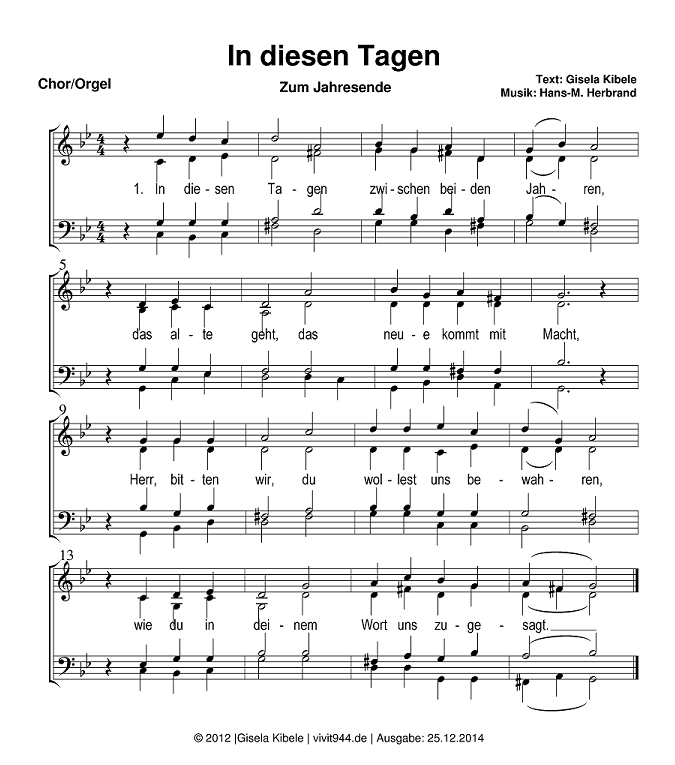 In diesen Tagen

Chor/Orgel

Zum Jahresende

Text: Gisela Kibele
Musik: Hans-M. Herbrand

1. In die - sen Ta - gen zwi - schen bei - den Jah - ren,

5

das al - te geht, das neu - e kommt mit Macht,

9

Herr, bit - ten wir, du wol - lest uns be - wah - ren,

13

wie du in dei - nem Wort uns zu - ge - sagt.

© 2012 |Gisela Kibele | vivit944.de | Ausgabe: 25.12.2014